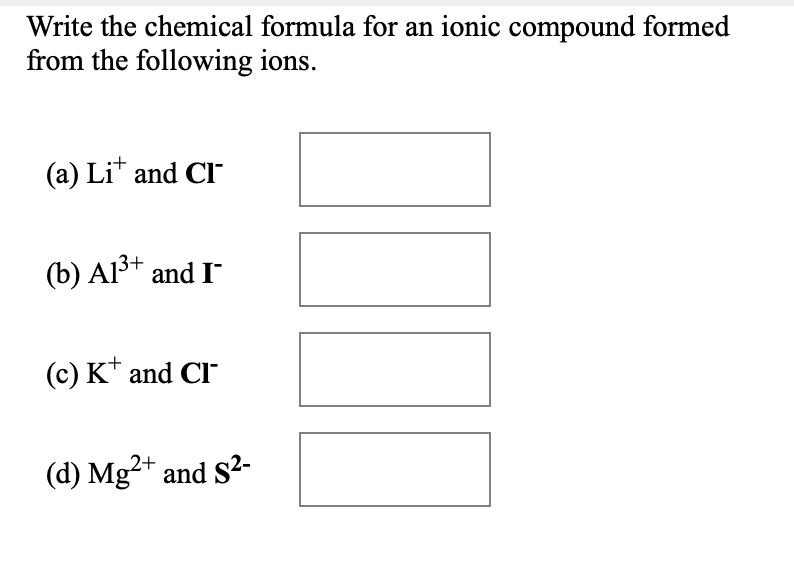 Write the chemical formula for an ionic compound formed from the following ions.

(a) $Li^+$ and $Cl^-$

(b) $Al^{3+}$ and $I^-$

(c) $K^+$ and $Cl^-$

(d) $Mg^{2+}$ and $S^{2-}$